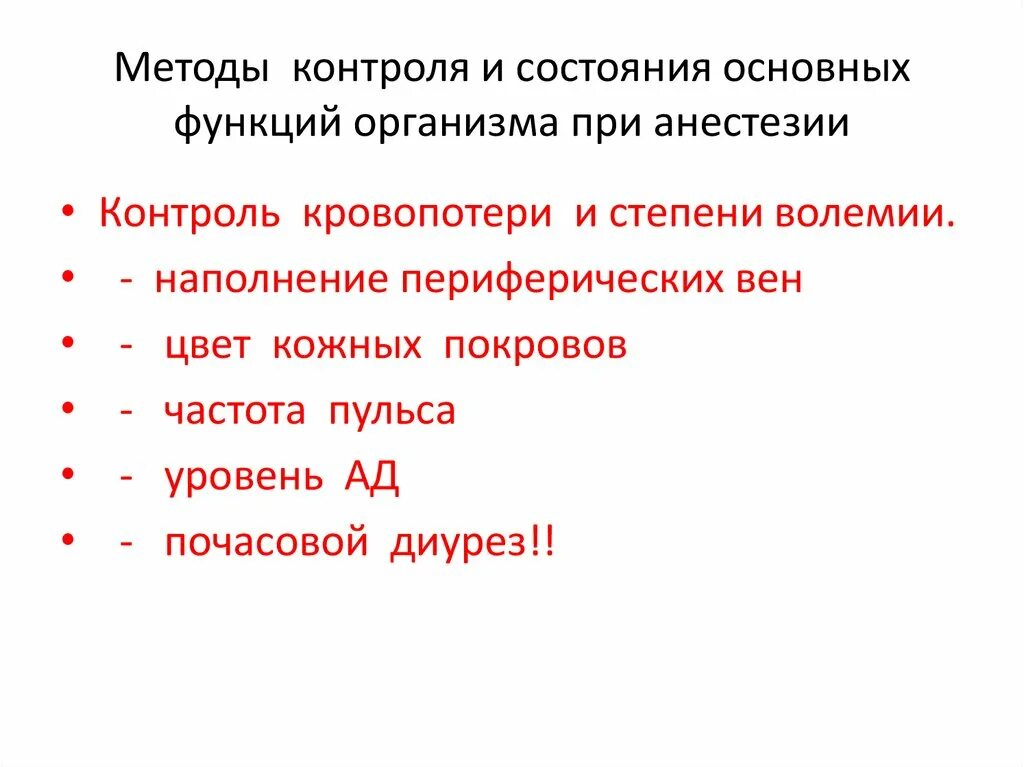 Методы контроля и состояния основных функций организма при анестезии

• Контроль кровопотери и степени волемии.
• - наполнение периферических вен
• - цвет кожных покровов
• - частота пульса
• - уровень АД
• - почасовой диурез!!